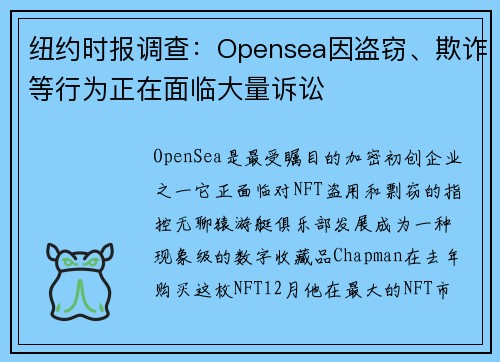 纽约时报调查：Opensea因盗窃、欺诈等行为正在面临大量诉讼

OpenSea是最受瞩目的加密初创企业之一它正面临对NFT盗用和剽窃的指控无聊猿游艇俱乐部发展成为一种现象级的数字收藏品Chapman在去年购买这枚NFT12月他在最大的NFT市